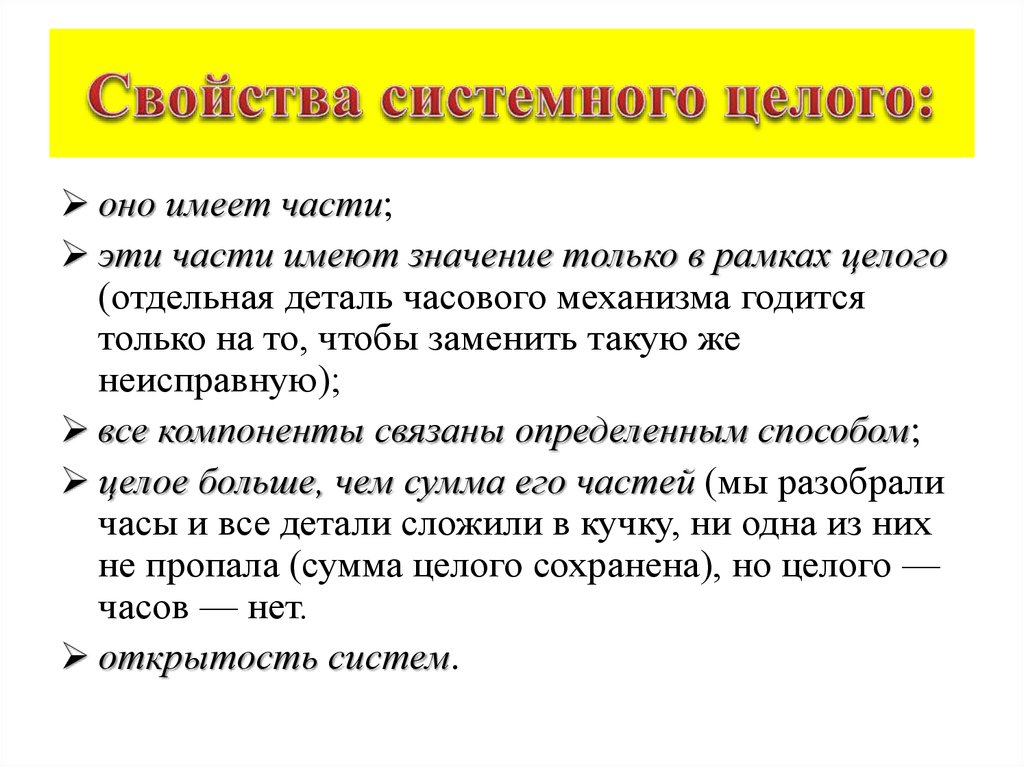 Свойства системного целого:

➢ оно имеет части;

➢ эти части имеют значение только в рамках целого (отдельная деталь часового механизма годится только на то, чтобы заменить такую же неисправную);

➢ все компоненты связаны определенным способом;

➢ целое больше, чем сумма его частей (мы разобрали часы и все детали сложили в кучку, ни одна из них не пропала (сумма целого сохранена), но целого — часов — нет.

➢ открытость систем.